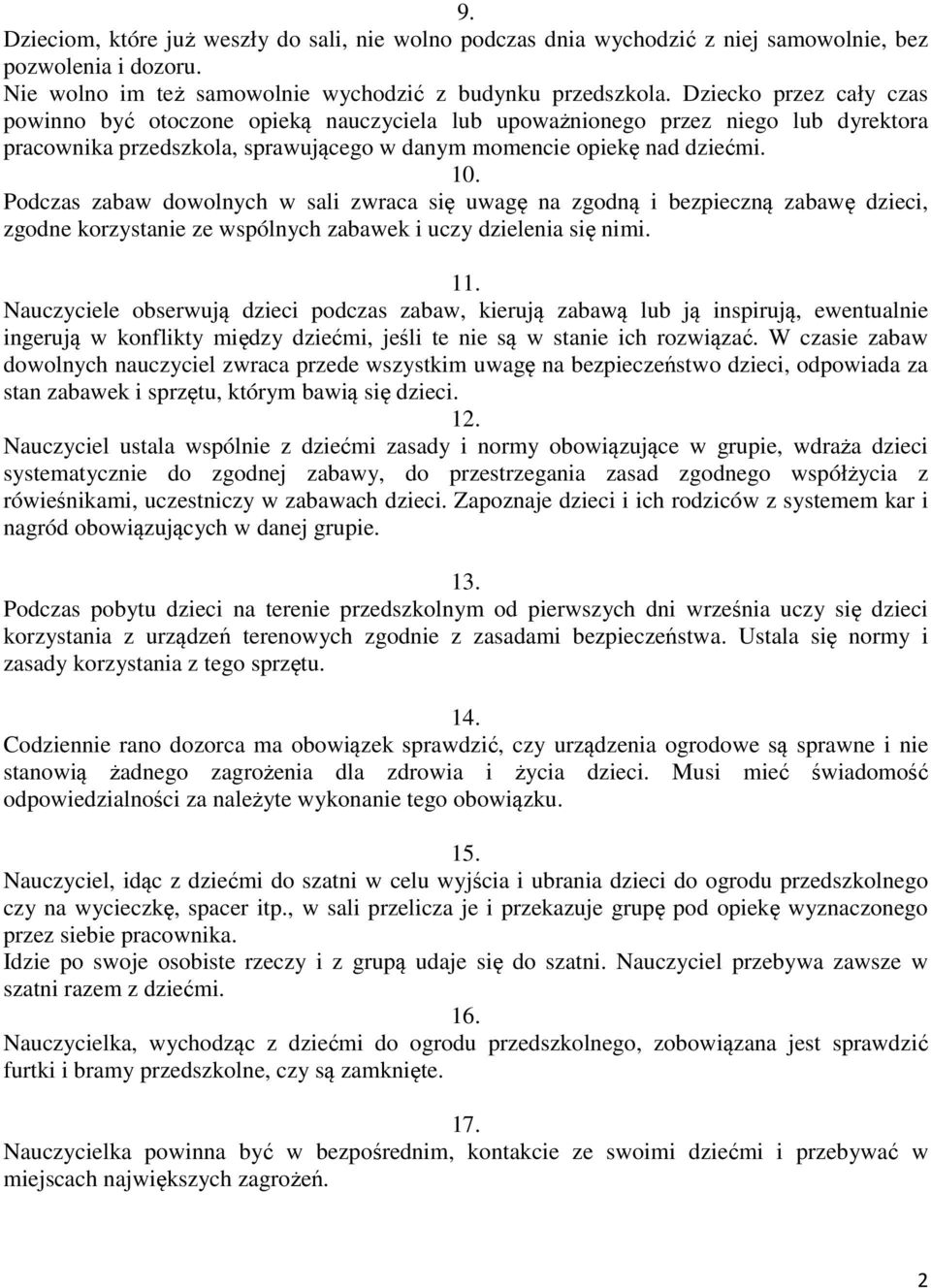 9.
Dzieciom, które już weszły do sali, nie wolno podczas dnia wychodzić z niej samowolnie, bez pozwolenia i dozoru.
Nie wolno im też samowolnie wychodzić z budynku przedszkola. Dziecko przez cały czas powinno być otoczone opieką nauczyciela lub upoważnionego przez niego lub dyrektora pracownika przedszkola, sprawującego w danym momencie opiekę nad dziećmi.

10.
Podczas zabaw dowolnych w sali zwraca się uwagę na zgodną i bezpieczną zabawę dzieci, zgodne korzystanie ze wspólnych zabawek i uczy dzielenia się nimi.

11.
Nauczyciele obserwują dzieci podczas zabaw, kierują zabawą lub ją inspirują, ewentualnie ingerują w konflikty między dziećmi, jeśli te nie są w stanie ich rozwiązać. W czasie zabaw dowolnych nauczyciel zwraca przede wszystkim uwagę na bezpieczeństwo dzieci, odpowiada za stan zabawek i sprzętu, którym bawią się dzieci.

12.
Nauczyciel ustala wspólnie z dziećmi zasady i normy obowiązujące w grupie, wdraża dzieci systematycznie do zgodnej zabawy, do przestrzegania zasad zgodnego współżycia z rówieśnikami, uczestniczy w zabawach dzieci. Zapoznaje dzieci i ich rodziców z systemem kar i nagród obowiązujących w danej grupie.

13.
Podczas pobytu dzieci na terenie przedszkolnym od pierwszych dni września uczy się dzieci korzystania z urządzeń terenowych zgodnie z zasadami bezpieczeństwa. Ustala się normy i zasady korzystania z tego sprzętu.

14.
Codziennie rano dozorca ma obowiązek sprawdzić, czy urządzenia ogrodowe są sprawne i nie stanowią żadnego zagrożenia dla zdrowia i życia dzieci. Musi mieć świadomość odpowiedzialności za należyte wykonanie tego obowiązku.

15.
Nauczyciel, idąc z dziećmi do szatni w celu wyjścia i ubrania dzieci do ogrodu przedszkolnego czy na wycieczkę, spacer itp., w sali przelicza je i przekazuje grupę pod opiekę wyznaczonego przez siebie pracownika.
Idzie po swoje osobiste rzeczy i z grupą udaje się do szatni. Nauczyciel przebywa zawsze w szatni razem z dziećmi.

16.
Nauczycielka, wychodząc z dziećmi do ogrodu przedszkolnego, zobowiązana jest sprawdzić furtki i bramy przedszkolne, czy są zamknięte.

17.
Nauczycielka powinna być w bezpośrednim, kontakcie ze swoimi dziećmi i przebywać w miejscach największych zagrożeń.

2